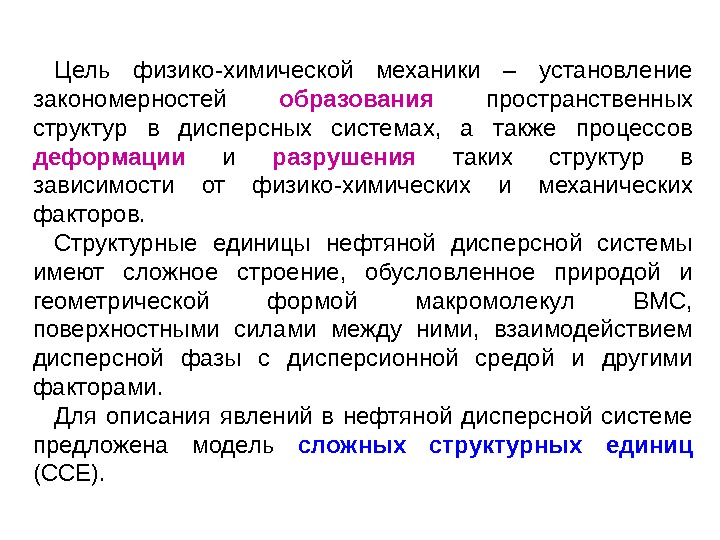 Цель физико-химической механики – установление закономерностей образования пространственных структур в дисперсных системах, а также процессов деформации и разрушения таких структур в зависимости от физико-химических и механических факторов.

Структурные единицы нефтяной дисперсной системы имеют сложное строение, обусловленное природой и геометрической формой макромолекул ВМС, поверхностными силами между ними, взаимодействием дисперсной фазы с дисперсионной средой и другими факторами.

Для описания явлений в нефтяной дисперсной системе предложена модель сложных структурных единиц (ССЕ).